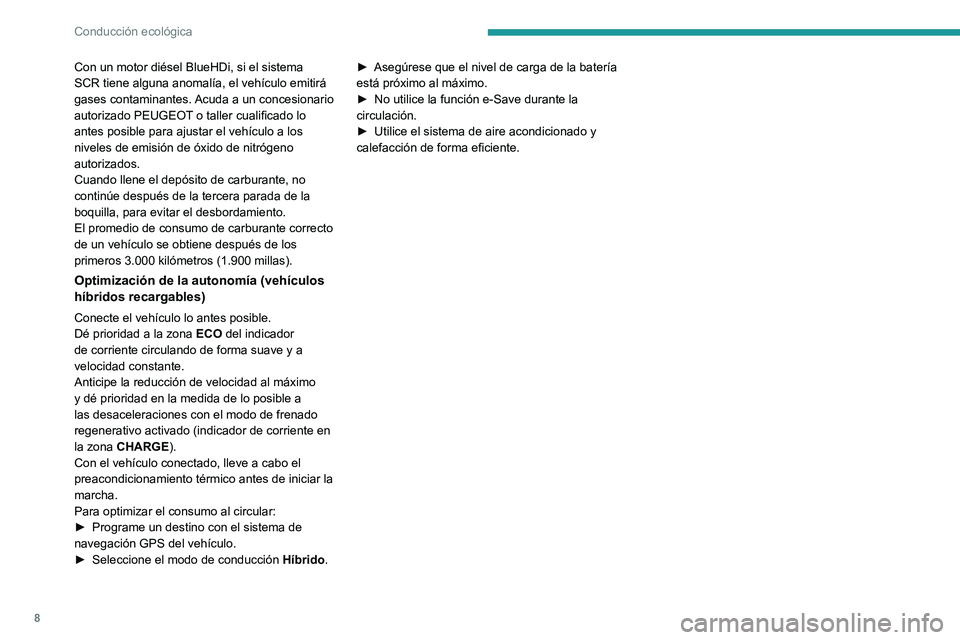 Conducción ecológica

Con un motor diésel BlueHDi, si el sistema SCR tiene alguna anomalía, el vehículo emitirá gases contaminantes. Acuda a un concesionario autorizado PEUGEOT o taller cualificado lo antes posible para ajustar el vehículo a los niveles de emisión de óxido de nitrógeno autorizados.
Cuando llene el depósito de carburante, no continúe después de la tercera parada de la boquilla, para evitar el desbordamiento.
El promedio de consumo de carburante correcto de un vehículo se obtiene después de los primeros 3.000 kilómetros (1.900 millas).

Optimización de la autonomía (vehículos híbridos recargables)

Conecte el vehículo lo antes posible.
Dé prioridad a la zona ECO del indicador de corriente circulando de forma suave y a velocidad constante.
Anticipe la reducción de velocidad al máximo y dé prioridad en la medida de lo posible a las desaceleraciones con el modo de frenado regenerativo activado (indicador de corriente en la zona CHARGE).
Con el vehículo conectado, lleve a cabo el preacondicionamiento térmico antes de iniciar la marcha.
Para optimizar el consumo al circular:
► Programe un destino con el sistema de navegación GPS del vehículo.
► Seleccione el modo de conducción Híbrido.
► Asegúrese que el nivel de carga de la batería está próximo al máximo.
► No utilice la función e-Save durante la circulación.
► Utilice el sistema de aire acondicionado y calefacción de forma eficiente.

8

carmanualsonline.info